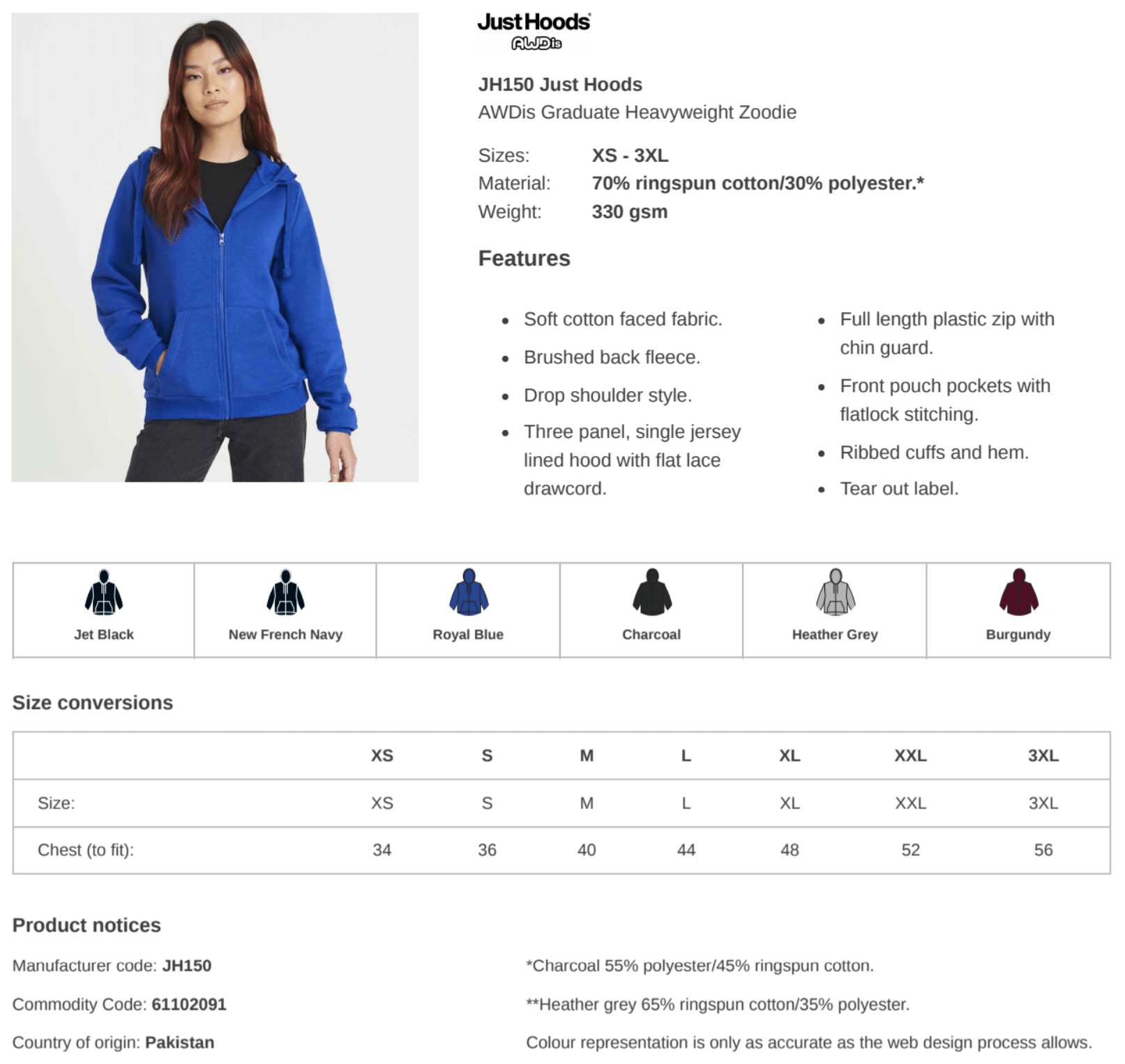 JustHoods
AWDis

JH150 Just Hoods
AWDis Graduate Heavyweight Zoodie

Sizes: XS - 3XL
Material: 70% ringspun cotton/30% polyester.*
Weight: 330 gsm

Features

• Soft cotton faced fabric.
• Brushed back fleece.
• Drop shoulder style.
• Three panel, single jersey lined hood with flat lace drawcord.

• Full length plastic zip with chin guard.
• Front pouch pockets with flatlock stitching.
• Ribbed cuffs and hem.
• Tear out label.

Jet Black
New French Navy
Royal Blue
Charcoal
Heather Grey
Burgundy

Size conversions

| | XS | S | M | L | XL | XXL | 3XL |
|---|---|---|---|---|---|---|---|
| Size: | XS | S | M | L | XL | XXL | 3XL |
| Chest (to fit): | 34 | 36 | 40 | 44 | 48 | 52 | 56 |

Product notices

Manufacturer code: JH150

Commodity Code: 61102091

Country of origin: Pakistan

*Charcoal 55% polyester/45% ringspun cotton.

**Heather grey 65% ringspun cotton/35% polyester.

Colour representation is only as accurate as the web design process allows.